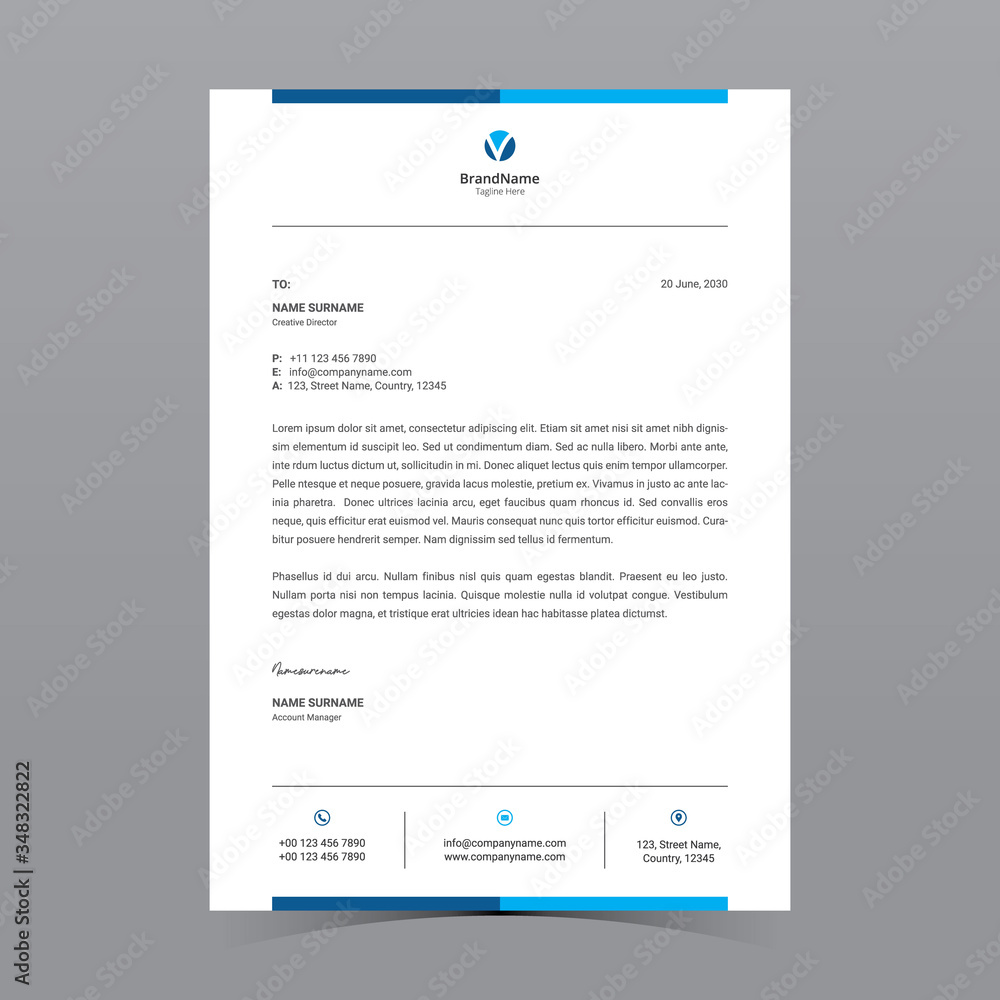 BrandName
Tagline Here

TO:

20 June, 2030

NAME SURNAME
Creative Director

P: +11 123 456 7890
E: info@companyname.com
A: 123, Street Name, Country, 12345

Lorem ipsum dolor sit amet, consectetur adipiscing elit. Etiam sit amet nisi sit amet nibh dignissim elementum id suscipit leo. Sed ut condimentum diam. Sed ac nulla libero. Morbi ante ante, inte rdum luctus dictum ut, sollicitudin in mi. Donec aliquet lectus quis enim tempor ullamcorper. Pelle ntesque et neque posuere, gravida lacus molestie, pretium ex. Vivamus in justo ac ante lacinia pharetra. Donec ultrices lacinia arcu, eget faucibus quam rhoncus id. Sed convallis eros neque, quis efficitur erat euismod vel. Mauris consequat nunc quis tortor efficitur euismod. Curabitur posuere hendrerit semper. Nam dignissim sed tellus id fermentum.

Phasellus id dui arcu. Nullam finibus nisl quis quam egestas blandit. Praesent eu leo justo. Nullam porta nisi non tempus lacinia. Quisque molestie nulla id volutpat congue. Vestibulum egestas dolor magna, et tristique erat ultricies idean hac habitasse platea dictumst.

Namesurename

NAME SURNAME
Account Manager

+00 123 456 7890
+00 123 456 7890

info@companyname.com
www.companyname.com

123, Street Name,
Country, 12345

Adobe Stock | #348322822